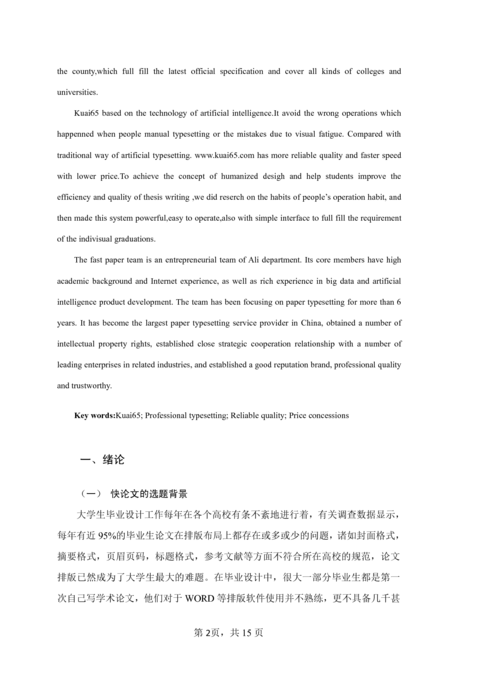 the county,which full fill the latest official specification and cover all kinds of colleges and universities.

Kuai65 based on the technology of artificial intelligence.It avoid the wrong operations which happenned when people manual typesetting or the mistakes due to visual fatigue. Compared with traditional way of artificial typesetting. www.kuai65.com has more reliable quality and faster speed with lower price.To achieve the concept of humanized desigh and help students improve the efficiency and quality of thesis writing ,we did reserch on the habits of people's operation habit, and then made this system powerful,easy to operate,also with simple interface to full fill the requirement of the indivisual graduations.

The fast paper team is an entrepreneurial team of Ali department. Its core members have high academic background and Internet experience, as well as rich experience in big data and artificial intelligence product development. The team has been focusing on paper typesetting for more than 6 years. It has become the largest paper typesetting service provider in China, obtained a number of intellectual property rights, established close strategic cooperation relationship with a number of leading enterprises in related industries, and established a good reputation brand, professional quality and trustworthy.

Key words:Kuai65; Professional typesetting; Reliable quality; Price concessions

一、绪论

（一） 快论文的选题背景

大学生毕业设计工作每年在各个高校有条不紊地进行着，有关调查数据显示，每年有近 95%的毕业生论文在排版布局上都存在或多或少的问题，诸如封面格式，摘要格式，页眉页码，标题格式，参考文献等方面不符合所在高校的规范，论文排版已然成为了大学生最大的难题。在毕业设计中，很大一部分毕业生都是第一次自己写学术论文，他们对于 WORD 等排版软件使用并不熟练，更不具备几千甚

第 2页，共 15 页